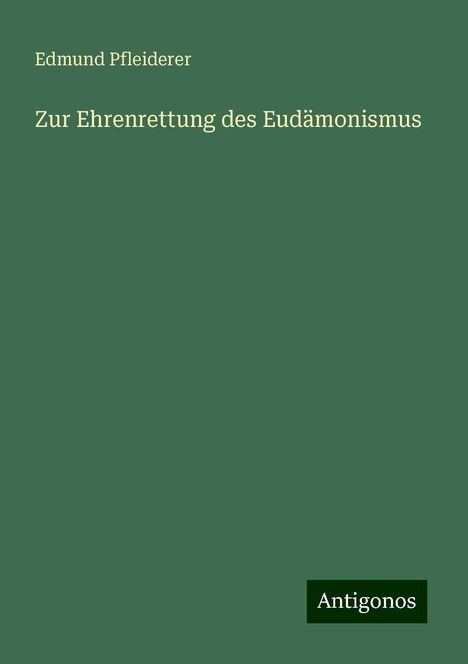 Edmund Pfleiderer

Zur Ehrenrettung des Eudämonismus

Antigonos